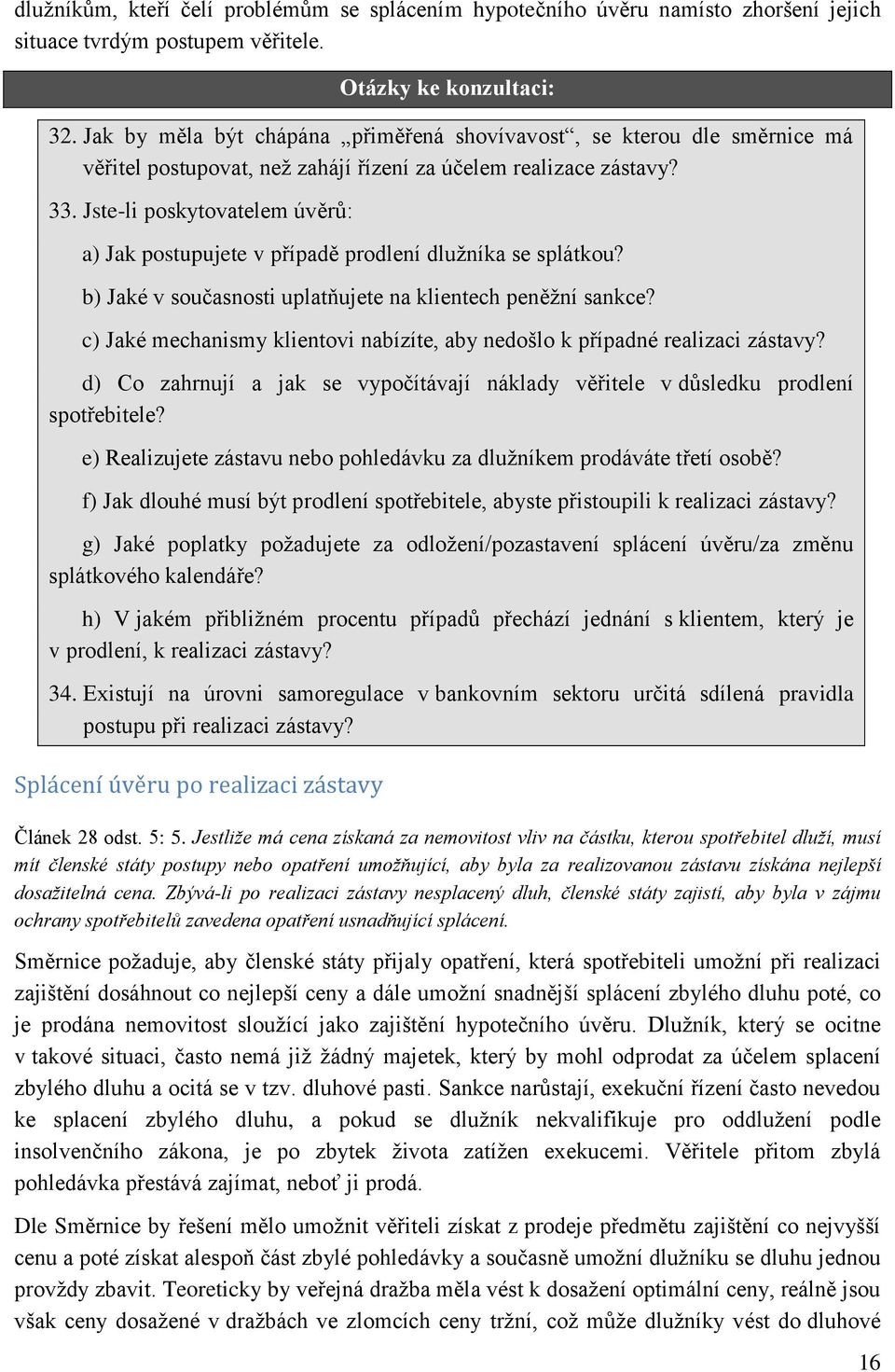 dlužníkům, kteří čelí problémům se splácením hypotečního úvěru namísto zhoršení jejich situace tvrdým postupem věřitele.

Otázky ke konzultaci:

32. Jak by měla být chápána „přiměřená shovívavost“, se kterou dle směrnice má věřitel postupovat, než zahájí řízení za účelem realizace zástavy?

33. Jste-li poskytovatelem úvěrů:

a) Jak postupujete v případě prodlení dlužníka se splátkou?

b) Jaké v současnosti uplatňujete na klientech peněžní sankce?

c) Jaké mechanismy klientovi nabízíte, aby nedošlo k případné realizaci zástavy?

d) Co zahrnují a jak se vypočítávají náklady věřitele v důsledku prodlení spotřebitele?

e) Realizujete zástavu nebo pohledávku za dlužníkem prodáváte třetí osobě?

f) Jak dlouhé musí být prodlení spotřebitele, abyste přistoupili k realizaci zástavy?

g) Jaké poplatky požadujete za odložení/pozastavení splácení úvěru/za změnu splátkového kalendáře?

h) V jakém přibližném procentu případů přechází jednání s klientem, který je v prodlení, k realizaci zástavy?

34. Existují na úrovni samoregulace v bankovním sektoru určitá sdílená pravidla postupu při realizaci zástavy?

Splácení úvěru po realizaci zástavy

Článek 28 odst. 5: 5. Jestliže má cena získaná za nemovitost vliv na částku, kterou spotřebitel dluží, musí mít členské státy postupy nebo opatření umožňující, aby byla za realizovanou zástavu získána nejlepší dosažitelná cena. Zbývá-li po realizaci zástavy nesplacený dluh, členské státy zajistí, aby byla v zájmu ochrany spotřebitelů zavedena opatření usnadňující splácení.

Směrnice požaduje, aby členské státy přijaly opatření, která spotřebiteli umožní při realizaci zajištění dosáhnout co nejlepší ceny a dále umožní snadnější splácení zbylého dluhu poté, co je prodána nemovitost sloužící jako zajištění hypotečního úvěru. Dlužník, který se ocitne v takové situaci, často nemá již žádný majetek, který by mohl odprodat za účelem splacení zbylého dluhu a ocitá se v tzv. dluhové pasti. Sankce narůstají, exekuční řízení často nevedou ke splacení zbylého dluhu, a pokud se dlužník nekvalifikuje pro oddlužení podle insolvenčního zákona, je po zbytek života zatížen exekucemi. Věřitele přitom zbylá pohledávka přestává zajímat, neboť ji prodá.

Dle Směrnice by řešení mělo umožnit věřiteli získat z prodeje předmětu zajištění co nejvyšší cenu a poté získat alespoň část zbylé pohledávky a současně umožní dlužníku se dluhu jednou provždy zbavit. Teoreticky by veřejná dražba měla vést k dosažení optimální ceny, reálně jsou však ceny dosažené v dražbách ve zlomcích ceny tržní, což může dlužníky vést do dluhové

16